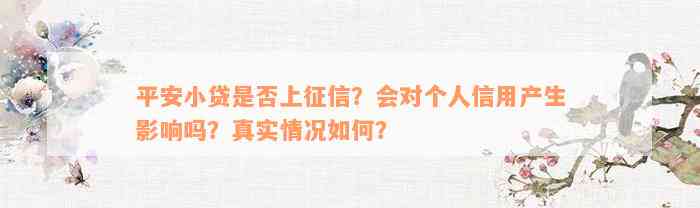 平安小贷是否上征信？会对个人信用产生影响吗？真实情况如何？